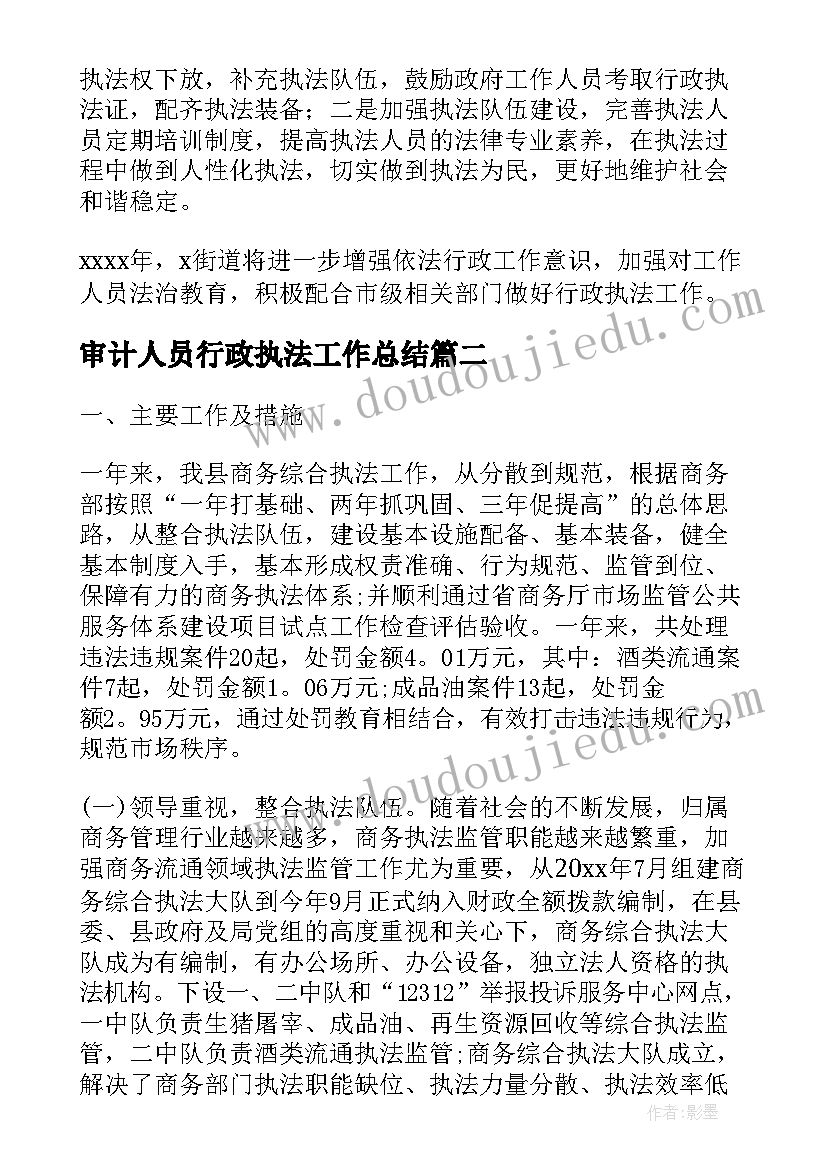 执法权下放，补充执法队伍，鼓励政府工作人员考取行政执法证，配齐执法装备；二是加强执法队伍建设，完善执法人员定期培训制度，提高执法人员的法律专业素养，在执法过程中做到人性化执法，切实做到执法为民，更好地维护社会和谐稳定。

xxxx年，x街道将进一步增强依法行政工作意识，加强对工作人员法治教育，积极配合市级相关部门做好行政执法工作。

审计人员行政执法工作总结篇二

一、主要工作及措施

一年来，我县商务综合执法工作，从分散到规范，根据商务部按照“一年打基础、两年抓巩固、三年促提高”的总体思路，从整合执法队伍，建设基本设施配备、基本装备，健全基本制度入手，基本形成权责准确、行为规范、监管到位、保障有力的商务执法体系;并顺利通过省商务厅市场监管公共服务体系建设项目试点工作检查评估验收。一年来，共处理违法违规案件20起，处罚金额4。01万元，其中：酒类流通案件7起，处罚金额1。06万元;成品油案件13起，处罚金额2。95万元，通过处罚教育相结合，有效打击违法违规行为，规范市场秩序。

(一)领导重视，整合执法队伍。随着社会的不断发展，归属商务管理行业越来越多，商务执法监管职能越来越繁重，加强商务流通领域执法监管工作尤为重要，从20xx年7月组建商务综合执法大队到今年9月正式纳入财政全额拨款编制，在县委、县政府及局党组的高度重视和关心下，商务综合执法大队成为有编制，有办公场所、办公设备，独立法人资格的执法机构。下设一、二中队和“12312”举报投诉服务中心网点，一中队负责生猪屠宰、成品油、再生资源回收等综合执法监管，二中队负责酒类流通执法监管;商务综合执法大队成立，解决了商务部门执法职能缺位、执法力量分散、执法效率低

www.doudoujiedu.com
www.doudoujiedu.com
作者：影墨